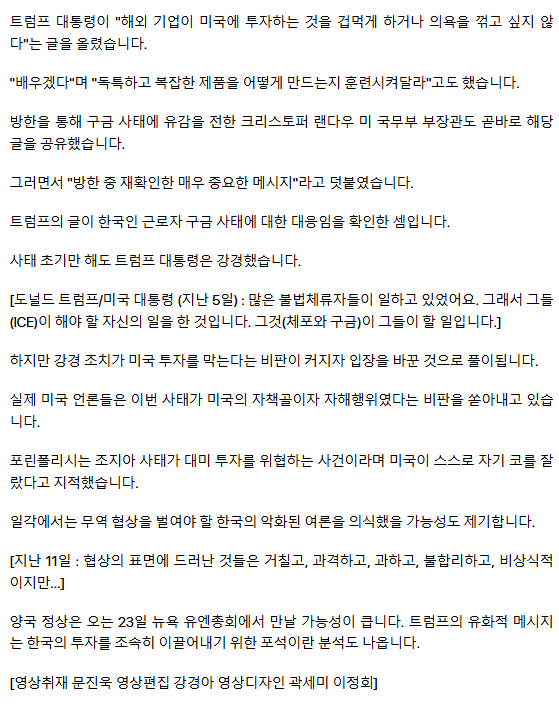 트럼프 대통령이 "해외 기업이 미국에 투자하는 것을 겁먹게 하거나 의욕을 꺾고 싶지 않다"는 글을 올렸습니다.

"배우겠다"며 "독특하고 복잡한 제품을 어떻게 만드는지 훈련시켜달라"고도 했습니다.

방한을 통해 구금 사태에 유감을 전한 크리스토퍼 랜다우 미 국무부 부장관도 곧바로 해당 글을 공유했습니다.

그러면서 "방한 중 재확인한 매우 중요한 메시지"라고 덧붙였습니다.

트럼프의 글이 한국인 근로자 구금 사태에 대한 대응임을 확인한 셈입니다.

사태 초기만 해도 트럼프 대통령은 강경했습니다.

[도널드 트럼프/미국 대통령 (지난 5일) : 많은 불법체류자들이 일하고 있었어요. 그래서 그들(ICE)이 해야 할 자신의 일을 한 것입니다. 그것(체포와 구금)이 그들이 할 일입니다.]

하지만 강경 조치가 미국 투자를 막는다는 비판이 커지자 입장을 바꾼 것으로 풀이됩니다.

실제 미국 언론들은 이번 사태가 미국의 자책골이자 자해행위였다는 비판을 쏟아내고 있습니다.

포린폴리시는 조지아 사태가 대미 투자를 위협하는 사건이라며 미국이 스스로 자기 코를 잘랐다고 지적했습니다.

일각에서는 무역 협상을 벌여야 할 한국의 악화된 여론을 의식했을 가능성도 제기합니다.

[지난 11일 : 협상의 표면에 드러난 것들은 거칠고, 과격하고, 과하고, 불합리하고, 비상식적이지만...]

양국 정상은 오는 23일 뉴욕 유엔총회에서 만날 가능성이 큽니다. 트럼프의 유화적 메시지는 한국의 투자를 조속히 이끌어내기 위한 포석이란 분석도 나옵니다.

[영상취재 문진욱 영상편집 강경아 영상디자인 곽세미 이정회]